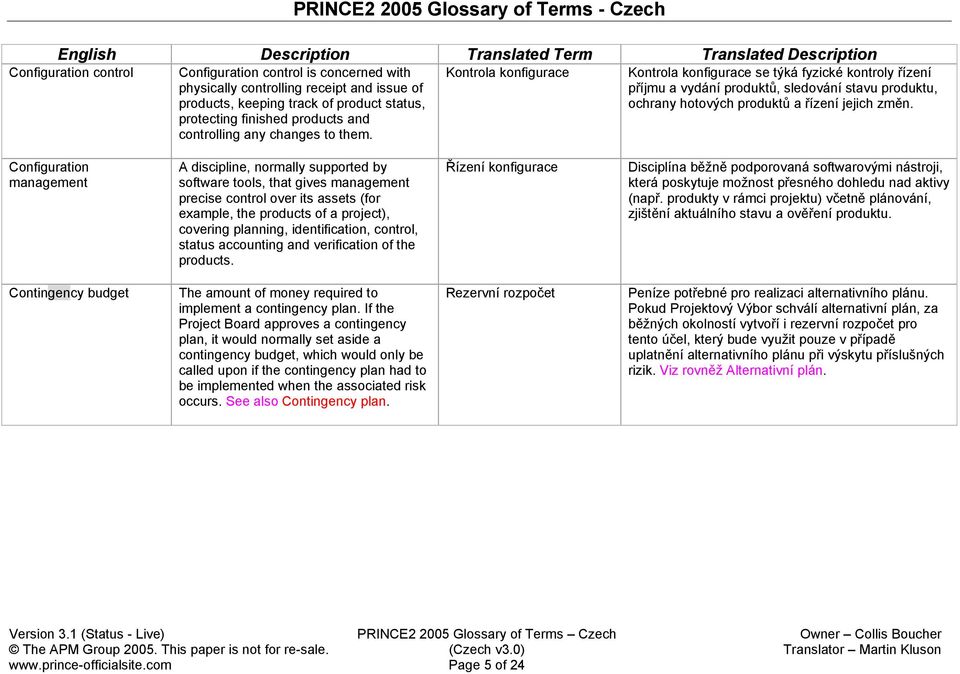 PRINCE2 2005 Glossary of Terms - Czech

| English | Description | Translated Term | Translated Description |
|---|---|---|---|
| Configuration control | Configuration control is concerned with physically controlling receipt and issue of products, keeping track of product status, protecting finished products and controlling any changes to them. | Kontrola konfigurace | Kontrola konfigurace se týká fyzické kontroly řízení příjmu a vydání produktů, sledování stavu produktu, ochrany hotových produktů a řízení jejich změn. |
| Configuration management | A discipline, normally supported by software tools, that gives management precise control over its assets (for example, the products of a project), covering planning, identification, control, status accounting and verification of the products. | Řízení konfigurace | Disciplína běžně podporovaná softwarovými nástroji, která poskytuje možnost přesného dohledu nad aktivy (např. produkty v rámci projektu) včetně plánování, zjištění aktuálního stavu a ověření produktu. |
| Contingency budget | The amount of money required to implement a contingency plan. If the Project Board approves a contingency plan, it would normally set aside a contingency budget, which would only be called upon if the contingency plan had to be implemented when the associated risk occurs. See also Contingency plan. | Rezervní rozpočet | Peníze potřebné pro realizaci alternativního plánu. Pokud Projektový Výbor schválí alternativní plán, za běžných okolností vytvoří i rezervní rozpočet pro tento účel, který bude využit pouze v případě uplatnění alternativního plánu při výskytu příslušných rizik. Viz rovněž Alternativní plán. |

Version 3.1 (Status - Live)
© The APM Group 2005. This paper is not for re-sale.
www.prince-officialsite.com

PRINCE2 2005 Glossary of Terms – Czech
(Czech v3.0)
Page 5 of 24

Owner – Collis Boucher
Translator – Martin Kluson